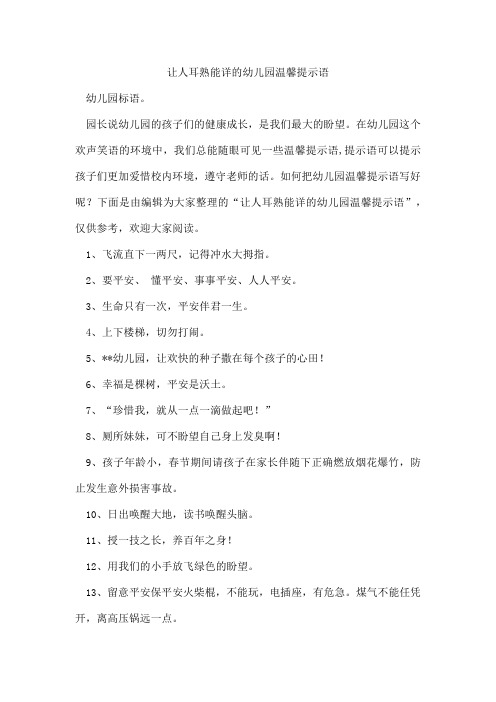 让人耳熟能详的幼儿园温馨提示语

幼儿园标语。

园长说幼儿园的孩子们的健康成长，是我们最大的盼望。在幼儿园这个欢声笑语的环境中，我们总能随眼可见一些温馨提示语，提示语可以提示孩子们更加爱惜校内环境，遵守老师的话。如何把幼儿园温馨提示语写好呢？下面是由编辑为大家整理的“让人耳熟能详的幼儿园温馨提示语”，仅供参考，欢迎大家阅读。

1、飞流直下一两尺，记得冲水大拇指。

2、要平安、 懂平安、事事平安、人人平安。

3、生命只有一次，平安伴君一生。

4、上下楼梯，切勿打闹。

5、**幼儿园，让欢快的种子撒在每个孩子的心田！

6、幸福是棵树，平安是沃土。

7、“珍惜我，就从一点一滴做起吧！”

8、厕所妹妹，可不盼望自己身上发臭啊！

9、孩子年龄小，春节期间请孩子在家长伴随下正确燃放烟花爆竹，防止发生意外损害事故。

10、日出唤醒大地，读书唤醒头脑。

11、授一技之长，养百年之身！

12、用我们的小手放飞绿色的盼望。

13、留意平安保平安火柴棍，不能玩，电插座，有危急。煤气不能任凭开，离高压锅远一点。